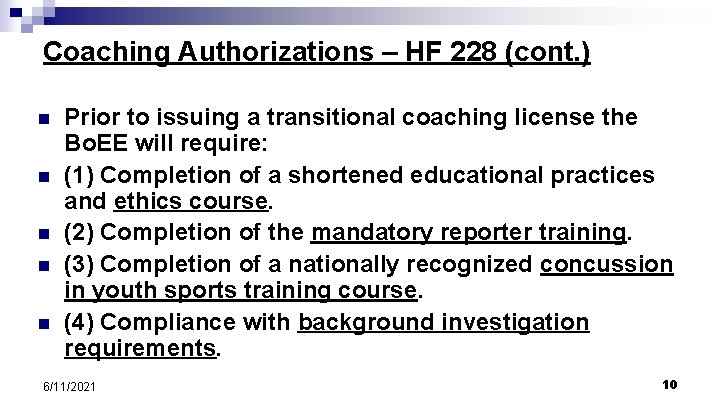 Coaching Authorizations – HF 228 (cont.)

• Prior to issuing a transitional coaching license the BoEE will require:
• (1) Completion of a shortened educational practices and ethics course.
• (2) Completion of the mandatory reporter training.
• (3) Completion of a nationally recognized concussion in youth sports training course.
• (4) Compliance with background investigation requirements.

6/11/2021

10